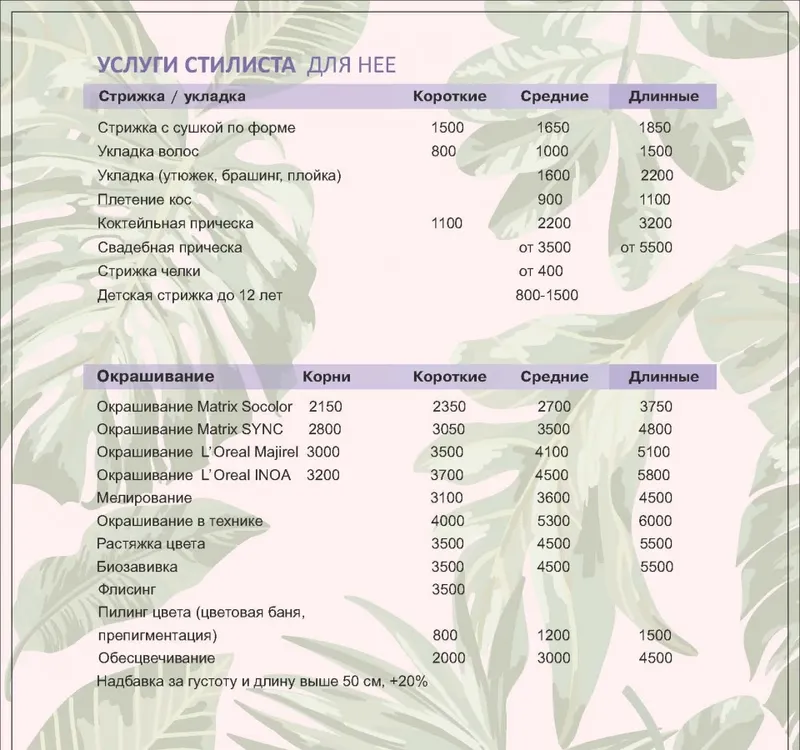 УСЛУГИ СТИЛИСТА ДЛЯ НЕЕ

| Стрижка / укладка | Короткие | Средние | Длинные |
|---|---|---|---|
| Стрижка с сушкой по форме | 1500 | 1650 | 1850 |
| Укладка волос | 800 | 1000 | 1500 |
| Укладка (утюжек, брашинг, плойка) | | 1600 | 2200 |
| Плетение кос | | 900 | 1100 |
| Коктейльная прическа | 1100 | 2200 | 3200 |
| Свадебная прическа | | от 3500 | от 5500 |
| Стрижка челки | | от 400 | |
| Детская стрижка до 12 лет | | 800-1500 | |

| Окрашивание | Корни | Короткие | Средние | Длинные |
|---|---|---|---|---|
| Окрашивание Matrix Socolor | 2150 | 2350 | 2700 | 3750 |
| Окрашивание Matrix SYNC | 2800 | 3050 | 3500 | 4800 |
| Окрашивание L'Oreal Majirel | 3000 | 3500 | 4100 | 5100 |
| Окрашивание L'Oreal INOA | 3200 | 3700 | 4500 | 5800 |
| Мелирование | | 3100 | 3600 | 4500 |
| Окрашивание в технике | | 4000 | 5300 | 6000 |
| Растяжка цвета | | 3500 | 4500 | 5500 |
| Биозавивка | | 3500 | 4500 | 5500 |
| Флисинг | | 3500 | | |
| Пилинг цвета (цветовая баня, препигментация) | | 800 | 1200 | 1500 |
| Обесцвечивание | | 2000 | 3000 | 4500 |

Надбавка за густоту и длину выше 50 см, +20%